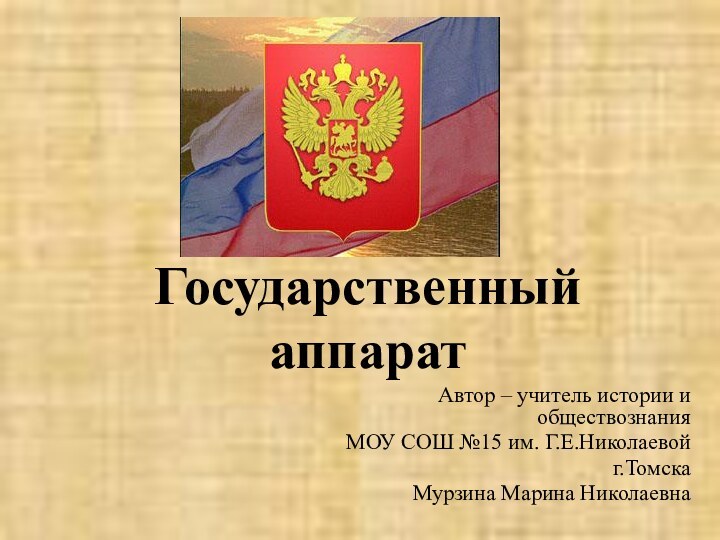 Государственный аппарат

Автор – учитель истории и обществознания
МОУ СОШ №15 им. Г.Е.Николаевой
г.Томска
Мурзина Марина Николаевна